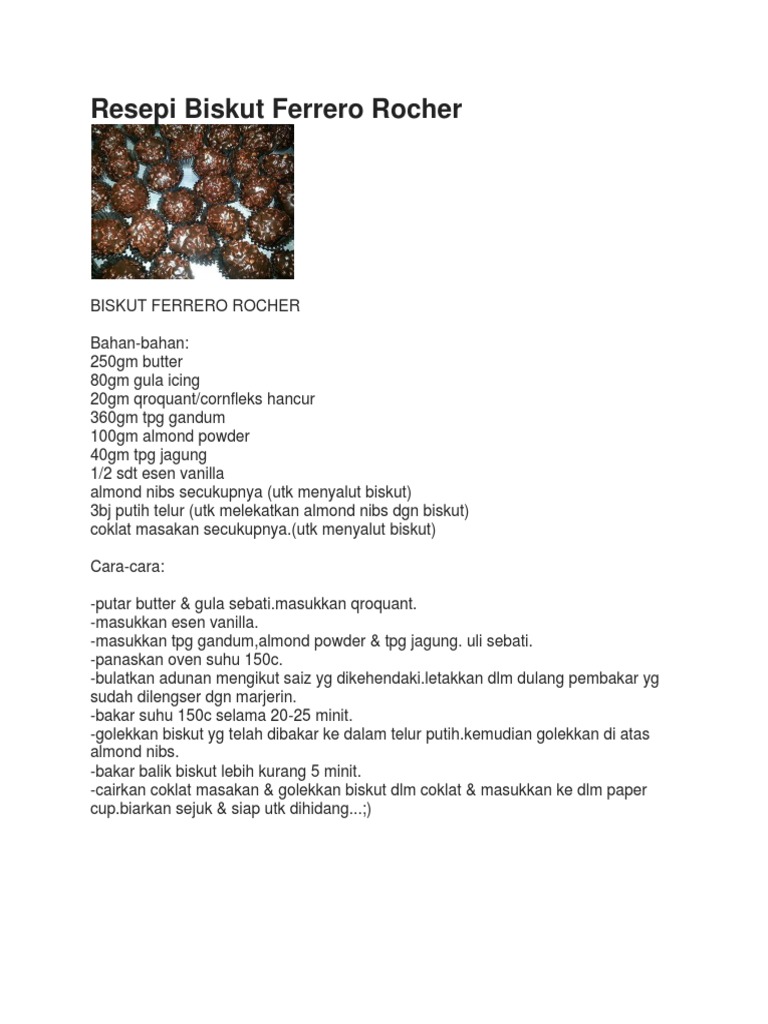 Resepi Biskut Ferrero Rocher

BISKUT FERRERO ROCHER

Bahan-bahan:
250gm butter
80gm gula icing
20gm qroquant/cornfleks hancur
360gm tpg gandum
100gm almond powder
40gm tpg jagung
1/2 sdt esen vanilla
almond nibs secukupnya (utk menyalut biskut)
3bj putih telur (utk melekatkan almond nibs dgn biskut)
coklat masakan secukupnya.(utk menyalut biskut)

Cara-cara:

-putar butter & gula sebati.masukkan qroquant.
-masukkan esen vanilla.
-masukkan tpg gandum,almond powder & tpg jagung. uli sebati.
-panaskan oven suhu 150c.
-bulatkan adunan mengikut saiz yg dikehendaki.letakkan dlm dulang pembakar yg sudah dilengser dgn marjerin.
-bakar suhu 150c selama 20-25 minit.
-golekkan biskut yg telah dibakar ke dalam telur putih.kemudian golekkan di atas almond nibs.
-bakar balik biskut lebih kurang 5 minit.
-cairkan coklat masakan & golekkan biskut dlm coklat & masukkan ke dlm paper cup.biarkan sejuk & siap utk dihidang...;)